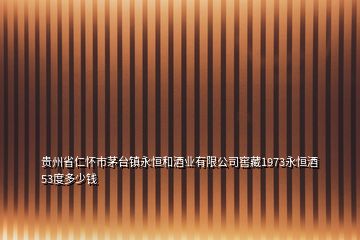 贵州省仁怀市茅台镇永恒和酒业有限公司窖藏1973永恒酒53度多少钱